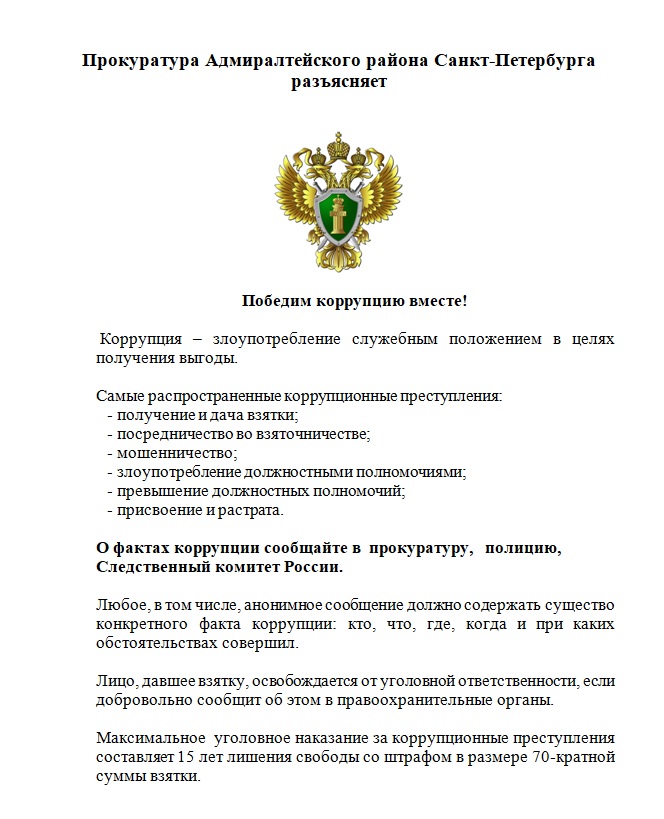 Прокуратура Адмиралтейского района Санкт-Петербурга разъясняет

Победим коррупцию вместе!

Коррупция – злоупотребление служебным положением в целях получения выгоды.

Самые распространенные коррупционные преступления:
- получение и дача взятки;
- посредничество во взяточничестве;
- мошенничество;
- злоупотребление должностными полномочиями;
- превышение должностных полномочий;
- присвоение и растрата.

О фактах коррупции сообщайте в прокуратуру, полицию, Следственный комитет России.

Любое, в том числе, анонимное сообщение должно содержать существо конкретного факта коррупции: кто, что, где, когда и при каких обстоятельствах совершил.

Лицо, давшее взятку, освобождается от уголовной ответственности, если добровольно сообщит об этом в правоохранительные органы.

Максимальное уголовное наказание за коррупционные преступления составляет 15 лет лишения свободы со штрафом в размере 70-кратной суммы взятки.